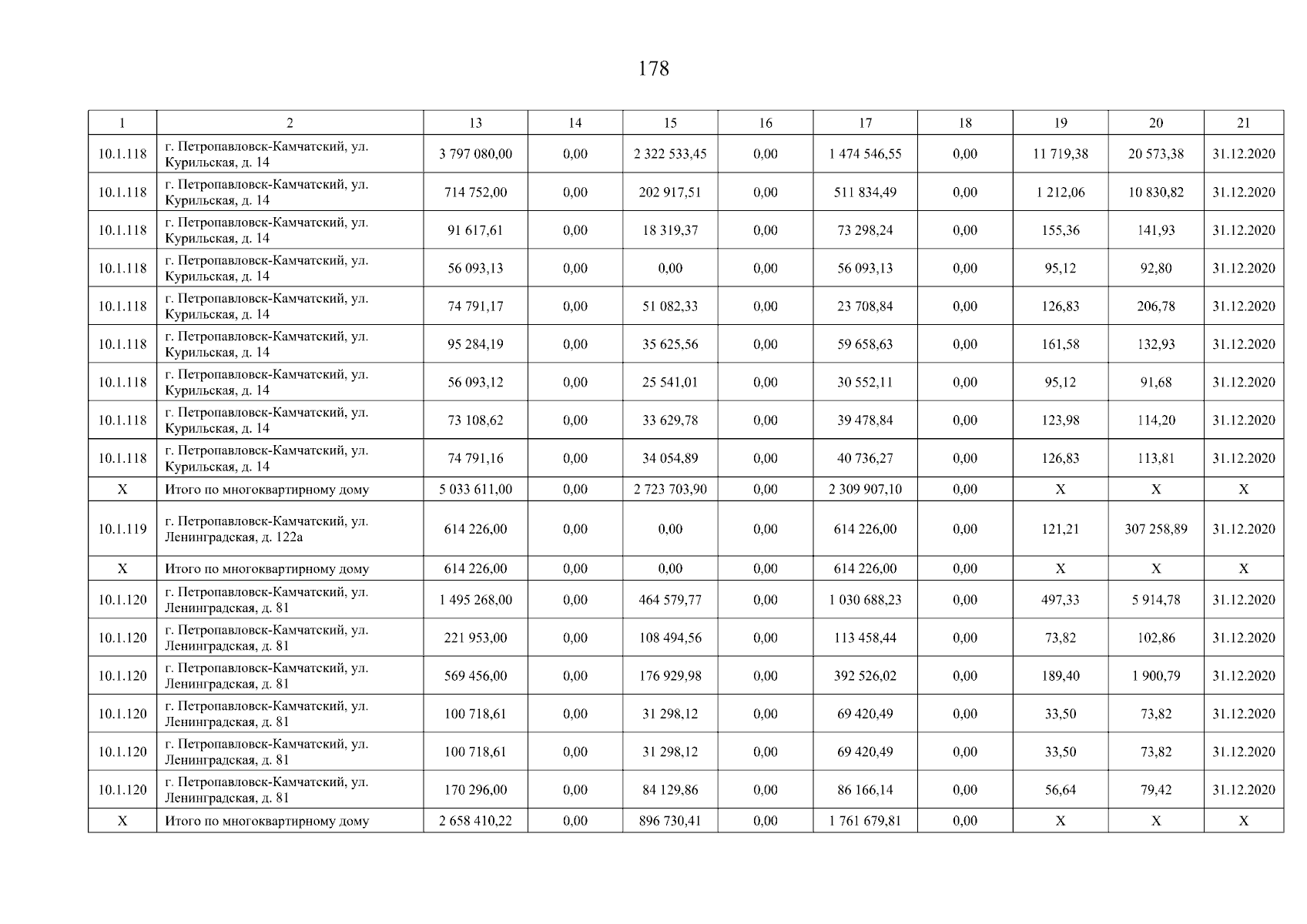 178

| 1 | 2 | 13 | 14 | 15 | 16 | 17 | 18 | 19 | 20 | 21 |
|---|---|---|---|---|---|---|---|---|---|---|
| 10.1.118 | г. Петропавловск-Камчатский, ул. Курильская, д. 14 | 3 797 080,00 | 0,00 | 2 322 533,45 | 0,00 | 1 474 546,55 | 0,00 | 11 719,38 | 20 573,38 | 31.12.2020 |
| 10.1.118 | г. Петропавловск-Камчатский, ул. Курильская, д. 14 | 714 752,00 | 0,00 | 202 917,51 | 0,00 | 511 834,49 | 0,00 | 1 212,06 | 10 830,82 | 31.12.2020 |
| 10.1.118 | г. Петропавловск-Камчатский, ул. Курильская, д. 14 | 91 617,61 | 0,00 | 18 319,37 | 0,00 | 73 298,24 | 0,00 | 155,36 | 141,93 | 31.12.2020 |
| 10.1.118 | г. Петропавловск-Камчатский, ул. Курильская, д. 14 | 56 093,13 | 0,00 | 0,00 | 0,00 | 56 093,13 | 0,00 | 95,12 | 92,80 | 31.12.2020 |
| 10.1.118 | г. Петропавловск-Камчатский, ул. Курильская, д. 14 | 74 791,17 | 0,00 | 51 082,33 | 0,00 | 23 708,84 | 0,00 | 126,83 | 206,78 | 31.12.2020 |
| 10.1.118 | г. Петропавловск-Камчатский, ул. Курильская, д. 14 | 95 284,19 | 0,00 | 35 625,56 | 0,00 | 59 658,63 | 0,00 | 161,58 | 132,93 | 31.12.2020 |
| 10.1.118 | г. Петропавловск-Камчатский, ул. Курильская, д. 14 | 56 093,12 | 0,00 | 25 541,01 | 0,00 | 30 552,11 | 0,00 | 95,12 | 91,68 | 31.12.2020 |
| 10.1.118 | г. Петропавловск-Камчатский, ул. Курильская, д. 14 | 73 108,62 | 0,00 | 33 629,78 | 0,00 | 39 478,84 | 0,00 | 123,98 | 114,20 | 31.12.2020 |
| 10.1.118 | г. Петропавловск-Камчатский, ул. Курильская, д. 14 | 74 791,16 | 0,00 | 34 054,89 | 0,00 | 40 736,27 | 0,00 | 126,83 | 113,81 | 31.12.2020 |
| X | Итого по многоквартирному дому | 5 033 611,00 | 0,00 | 2 723 703,90 | 0,00 | 2 309 907,10 | 0,00 | X | X | X |
| 10.1.119 | г. Петропавловск-Камчатский, ул. Ленинградская, д. 122а | 614 226,00 | 0,00 | 0,00 | 0,00 | 614 226,00 | 0,00 | 121,21 | 307 258,89 | 31.12.2020 |
| X | Итого по многоквартирному дому | 614 226,00 | 0,00 | 0,00 | 0,00 | 614 226,00 | 0,00 | X | X | X |
| 10.1.120 | г. Петропавловск-Камчатский, ул. Ленинградская, д. 81 | 1 495 268,00 | 0,00 | 464 579,77 | 0,00 | 1 030 688,23 | 0,00 | 497,33 | 5 914,78 | 31.12.2020 |
| 10.1.120 | г. Петропавловск-Камчатский, ул. Ленинградская, д. 81 | 221 953,00 | 0,00 | 108 494,56 | 0,00 | 113 458,44 | 0,00 | 73,82 | 102,86 | 31.12.2020 |
| 10.1.120 | г. Петропавловск-Камчатский, ул. Ленинградская, д. 81 | 569 456,00 | 0,00 | 176 929,98 | 0,00 | 392 526,02 | 0,00 | 189,40 | 1 900,79 | 31.12.2020 |
| 10.1.120 | г. Петропавловск-Камчатский, ул. Ленинградская, д. 81 | 100 718,61 | 0,00 | 31 298,12 | 0,00 | 69 420,49 | 0,00 | 33,50 | 73,82 | 31.12.2020 |
| 10.1.120 | г. Петропавловск-Камчатский, ул. Ленинградская, д. 81 | 100 718,61 | 0,00 | 31 298,12 | 0,00 | 69 420,49 | 0,00 | 33,50 | 73,82 | 31.12.2020 |
| 10.1.120 | г. Петропавловск-Камчатский, ул. Ленинградская, д. 81 | 170 296,00 | 0,00 | 84 129,86 | 0,00 | 86 166,14 | 0,00 | 56,64 | 79,42 | 31.12.2020 |
| X | Итого по многоквартирному дому | 2 658 410,22 | 0,00 | 896 730,41 | 0,00 | 1 761 679,81 | 0,00 | X | X | X |